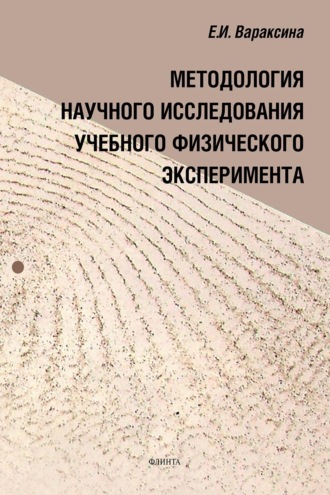 Е.И. Вараксина

МЕТОДОЛОГИЯ НАУЧНОГО ИССЛЕДОВАНИЯ УЧЕБНОГО ФИЗИЧЕСКОГО ЭКСПЕРИМЕНТА

ФЛИНТА